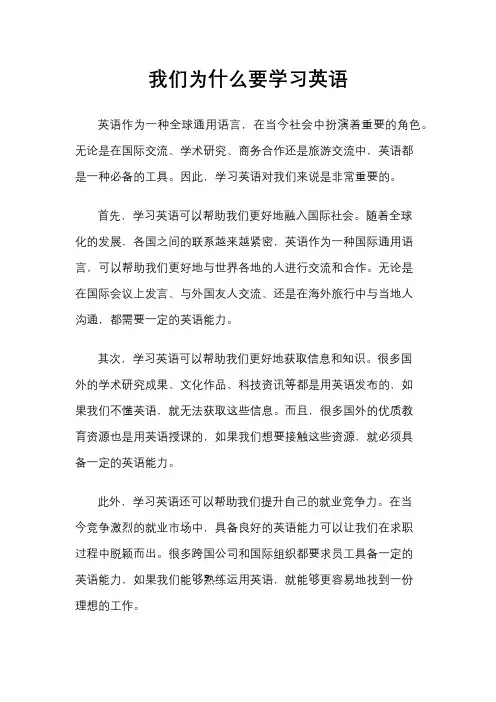 我们为什么要学习英语

英语作为一种全球通用语言，在当今社会中扮演着重要的角色。无论是在国际交流、学术研究、商务合作还是旅游交流中，英语都是一种必备的工具。因此，学习英语对我们来说是非常重要的。

首先，学习英语可以帮助我们更好地融入国际社会。随着全球化的发展，各国之间的联系越来越紧密，英语作为一种国际通用语言，可以帮助我们更好地与世界各地的人进行交流和合作。无论是在国际会议上发言、与外国友人交流、还是在海外旅行中与当地人沟通，都需要一定的英语能力。

其次，学习英语可以帮助我们更好地获取信息和知识。很多国外的学术研究成果、文化作品、科技资讯等都是用英语发布的，如果我们不懂英语，就无法获取这些信息。而且，很多国外的优质教育资源也是用英语授课的，如果我们想要接触这些资源，就必须具备一定的英语能力。

此外，学习英语还可以帮助我们提升自己的就业竞争力。在当今竞争激烈的就业市场中，具备良好的英语能力可以让我们在求职过程中脱颖而出。很多跨国公司和国际组织都要求员工具备一定的英语能力，如果我们能够熟练运用英语，就能够更容易地找到一份理想的工作。